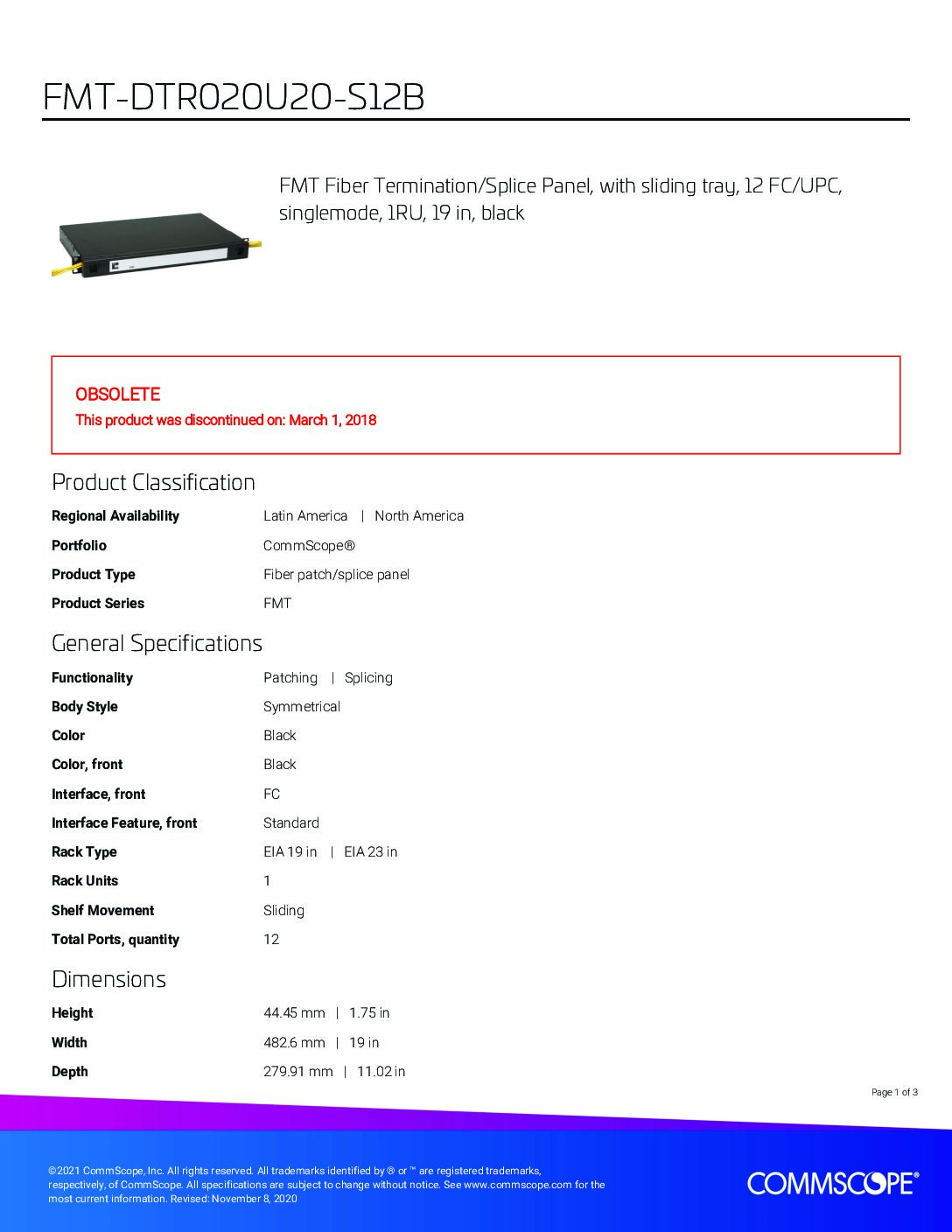 FMT-DTR020U20-S12B

FMT Fiber Termination/Splice Panel, with sliding tray, 12 FC/UPC, singlemode, 1RU, 19 in, black

OBSOLETE
This product was discontinued on: March 1, 2018

Product Classification

Regional Availability Latin America | North America
Portfolio CommScope®
Product Type Fiber patch/splice panel
Product Series FMT

General Specifications

Functionality Patching | Splicing
Body Style Symmetrical
Color Black
Color, front Black
Interface, front FC
Interface Feature, front Standard
Rack Type EIA 19 in | EIA 23 in
Rack Units 1
Shelf Movement Sliding
Total Ports, quantity 12

Dimensions

Height 44.45 mm | 1.75 in
Width 482.6 mm | 19 in
Depth 279.91 mm | 11.02 in

Page 1 of 3

©2021 CommScope, Inc. All rights reserved. All trademarks identified by ® or ™ are registered trademarks, respectively, of CommScope. All specifications are subject to change without notice. See www.commscope.com for the most current information. Revised: November 8, 2020

COMMSCOPE®